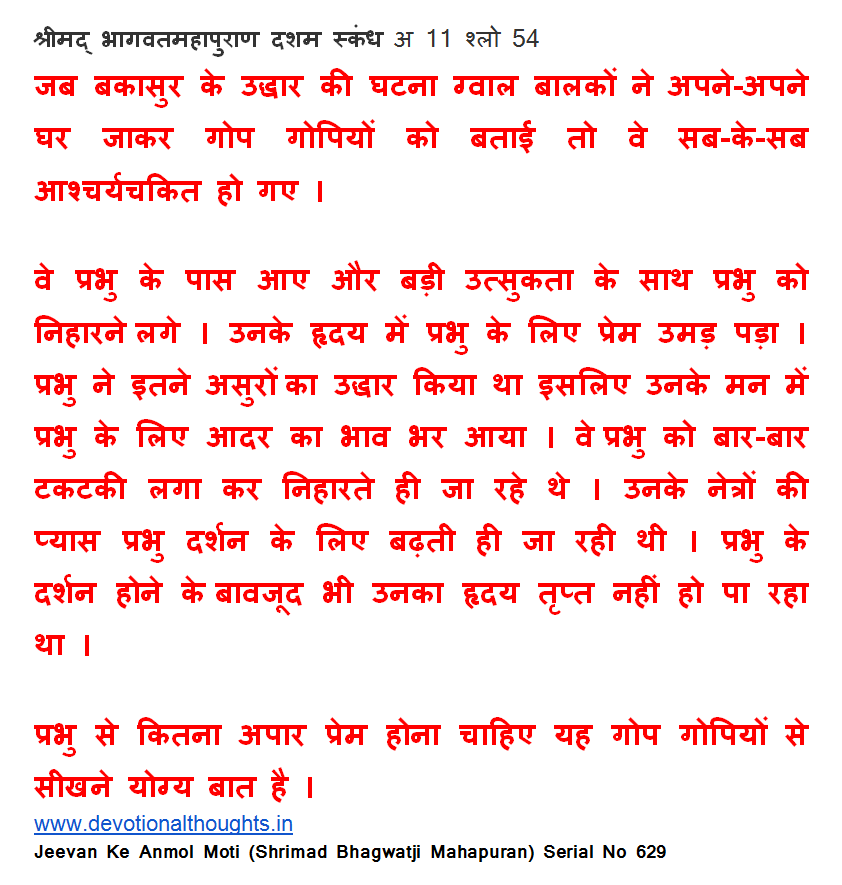 श्रीमद् भागवतमहापुराण दशम स्कंध अ 11 श्लो 54

जब बकासुर के उद्धार की घटना ग्वाल बालकों ने अपने-अपने घर जाकर गोप गोपियों को बताई तो वे सब-के-सब आश्चर्यचकित हो गए ।

वे प्रभु के पास आए और बड़ी उत्सुकता के साथ प्रभु को निहारने लगे । उनके हृदय में प्रभु के लिए प्रेम उमड़ पड़ा । प्रभु ने इतने असुरों का उद्धार किया था इसलिए उनके मन में प्रभु के लिए आदर का भाव भर आया । वे प्रभु को बार-बार टकटकी लगा कर निहारते ही जा रहे थे । उनके नेत्रों की प्यास प्रभु दर्शन के लिए बढ़ती ही जा रही थी । प्रभु के दर्शन होने के बावजूद भी उनका हृदय तृप्त नहीं हो पा रहा था ।

प्रभु से कितना अपार प्रेम होना चाहिए यह गोप गोपियों से सीखने योग्य बात है ।

www.devotionalthoughts.in
Jeevan Ke Anmol Moti (Shrimad Bhagwatji Mahapuran) Serial No 629